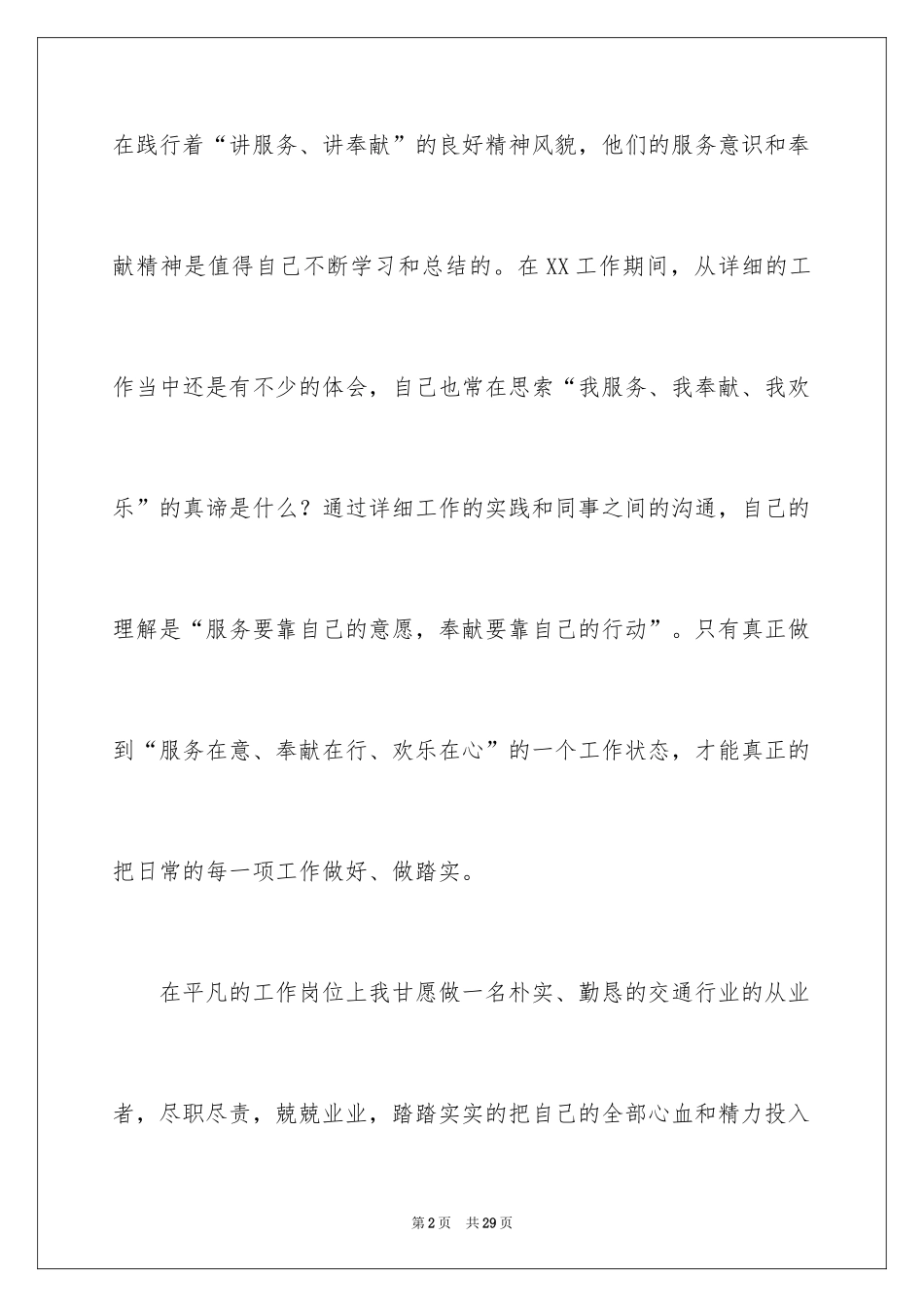 在践行着“讲服务、讲奉献”的良好精神风貌，他们的服务意识和奉献精神是值得自己不断学习和总结的。在XX工作期间，从详细的工作当中还是有不少的体会，自己也常在思索“我服务、我奉献、我欢乐”的真谛是什么？通过详细工作的实践和同事之间的沟通，自己的理解是“服务要靠自己的意愿，奉献要靠自己的行动”。只有真正做到“服务在意、奉献在行、欢乐在心”的一个工作状态，才能真正的把日常的每一项工作做好、做踏实。

在平凡的工作岗位上我甘愿做一名朴实、勤恳的交通行业的从业者，尽职尽责，兢兢业业，踏踏实实的把自己的全部心血和精力投入

第2页 共29页